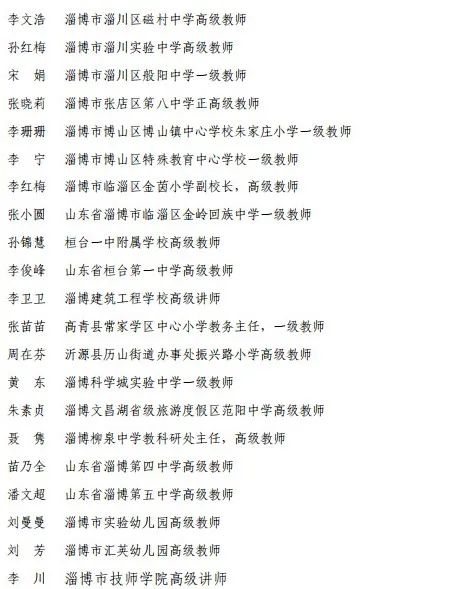 李文浩　淄博市淄川区磁村中学高级教师
孙红梅　淄博市淄川实验中学高级教师
宋　娟　淄博市淄川区般阳中学一级教师
张晓莉　淄博市张店区第八中学正高级教师
李珊珊　淄博市博山区博山镇中心学校朱家庄小学一级教师
李　宁　淄博市博山区特殊教育中心学校一级教师
李红梅　淄博市临淄区金茵小学副校长，高级教师
张小圆　山东省淄博市临淄区金岭回族中学一级教师
孙锦慧　桓台一中附属学校高级教师
李俊峰　山东省桓台第一中学高级教师
李卫卫　淄博建筑工程学校高级讲师
张苗苗　高青县常家学区中心小学教务主任，一级教师
周在芬　沂源县历山街道办事处振兴路小学高级教师
黄　东　淄博科学城实验中学一级教师
朱素贞　淄博文昌湖省级旅游度假区范阳中学高级教师
聂　隽　淄博柳泉中学教科研处主任，高级教师
苗乃全　山东省淄博第四中学高级教师
潘文超　山东省淄博第五中学高级教师
刘曼曼　淄博市实验幼儿园高级教师
刘　芳　淄博市汇英幼儿园高级教师
李　川　淄博市技师学院高级讲师